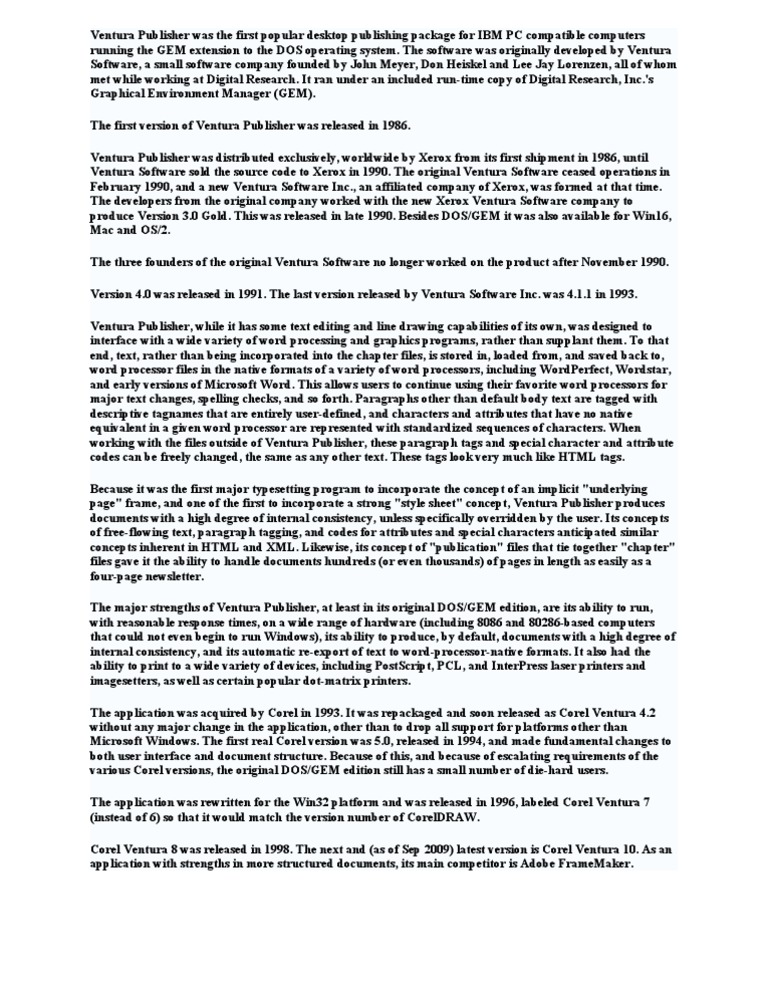 Ventura Publisher was the first popular desktop publishing package for IBM PC compatible computers running the GEM extension to the DOS operating system. The software was originally developed by Ventura Software, a small software company founded by John Meyer, Don Heiskel and Lee Jay Lorenzen, all of whom met while working at Digital Research. It ran under an included run-time copy of Digital Research, Inc.'s Graphical Environment Manager (GEM).

The first version of Ventura Publisher was released in 1986.

Ventura Publisher was distributed exclusively, worldwide by Xerox from its first shipment in 1986, until Ventura Software sold the source code to Xerox in 1990. The original Ventura Software ceased operations in February 1990, and a new Ventura Software Inc., an affiliated company of Xerox, was formed at that time. The developers from the original company worked with the new Xerox Ventura Software company to produce Version 3.0 Gold. This was released in late 1990. Besides DOS/GEM it was also available for Win16, Mac and OS/2.

The three founders of the original Ventura Software no longer worked on the product after November 1990.

Version 4.0 was released in 1991. The last version released by Ventura Software Inc. was 4.1.1 in 1993.

Ventura Publisher, while it has some text editing and line drawing capabilities of its own, was designed to interface with a wide variety of word processing and graphics programs, rather than supplant them. To that end, text, rather than being incorporated into the chapter files, is stored in, loaded from, and saved back to, word processor files in the native formats of a variety of word processors, including WordPerfect, Wordstar, and early versions of Microsoft Word. This allows users to continue using their favorite word processors for major text changes, spelling checks, and so forth. Paragraphs other than default body text are tagged with descriptive tagnames that are entirely user-defined, and characters and attributes that have no native equivalent in a given word processor are represented with standardized sequences of characters. When working with the files outside of Ventura Publisher, these paragraph tags and special character and attribute codes can be freely changed, the same as any other text. These tags look very much like HTML tags.

Because it was the first major typesetting program to incorporate the concept of an implicit "underlying page" frame, and one of the first to incorporate a strong "style sheet" concept, Ventura Publisher produces documents with a high degree of internal consistency, unless specifically overridden by the user. Its concepts of free-flowing text, paragraph tagging, and codes for attributes and special characters anticipated similar concepts inherent in HTML and XML. Likewise, its concept of "publication" files that tie together "chapter" files gave it the ability to handle documents hundreds (or even thousands) of pages in length as easily as a four-page newsletter.

The major strengths of Ventura Publisher, at least in its original DOS/GEM edition, are its ability to run, with reasonable response times, on a wide range of hardware (including 8086 and 80286-based computers that could not even begin to run Windows), its ability to produce, by default, documents with a high degree of internal consistency, and its automatic re-export of text to word-processor-native formats. It also had the ability to print to a wide variety of devices, including PostScript, PCL, and InterPress laser printers and imagesetters, as well as certain popular dot-matrix printers.

The application was acquired by Corel in 1993. It was repackaged and soon released as Corel Ventura 4.2 without any major change in the application, other than to drop all support for platforms other than Microsoft Windows. The first real Corel version was 5.0, released in 1994, and made fundamental changes to both user interface and document structure. Because of this, and because of escalating requirements of the various Corel versions, the original DOS/GEM edition still has a small number of die-hard users.

The application was rewritten for the Win32 platform and was released in 1996, labeled Corel Ventura 7 (instead of 6) so that it would match the version number of CorelDRAW.

Corel Ventura 8 was released in 1998. The next and (as of Sep 2009) latest version is Corel Ventura 10. As an application with strengths in more structured documents, its main competitor is Adobe FrameMaker.